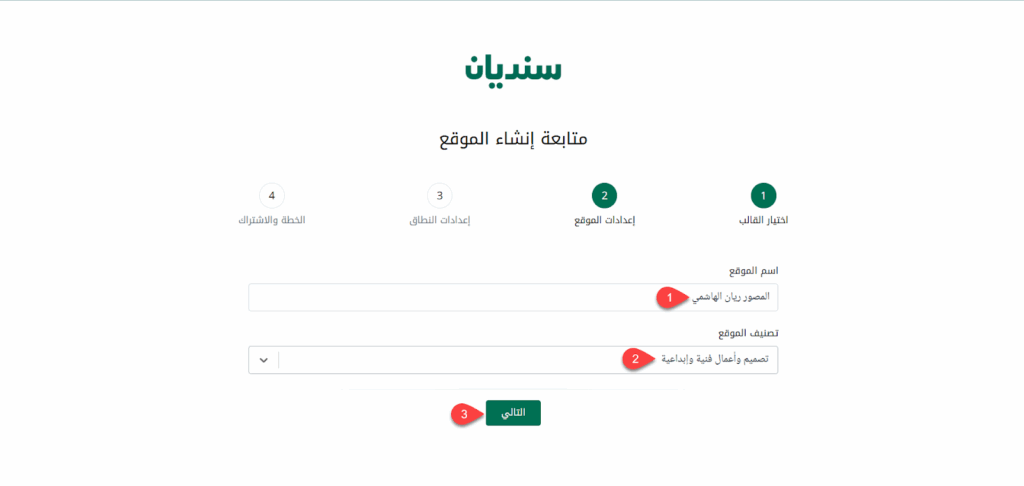 سنديان

متابعة إنشاء الموقع

1
اختيار القالب

2
إعدادات الموقع

3
إعدادات النطاق

4
الخطة والاشتراك

اسم الموقع

المصور ريان الهاشمي
1

تصنيف الموقع

تصميم وأعمال فنية وإبداعية
2

التالي
3